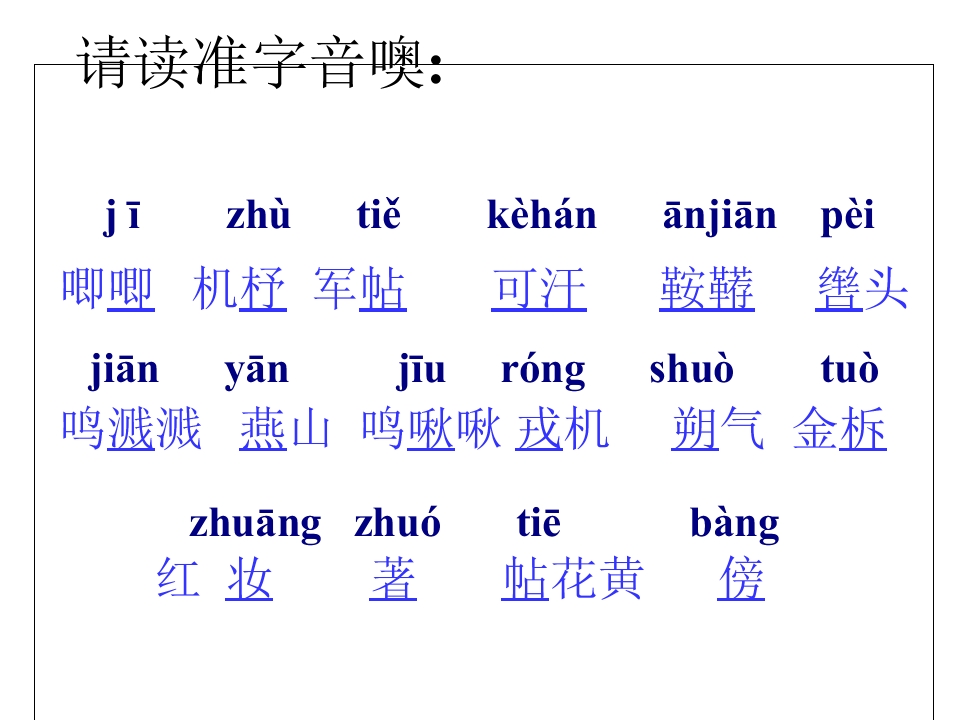 请读准字音噢:

j ī zhù tiě kèhán ānjiān pèi
唧唧 机杼 军帖 可汗 鞍鞯 辔头

jiān yān jīu róng shuò tuò
鸣溅溅 燕山 鸣啾啾 戎机 朔气 金柝

zhuāng zhuó tiē bàng
红 妆 著 帖花黄 傍